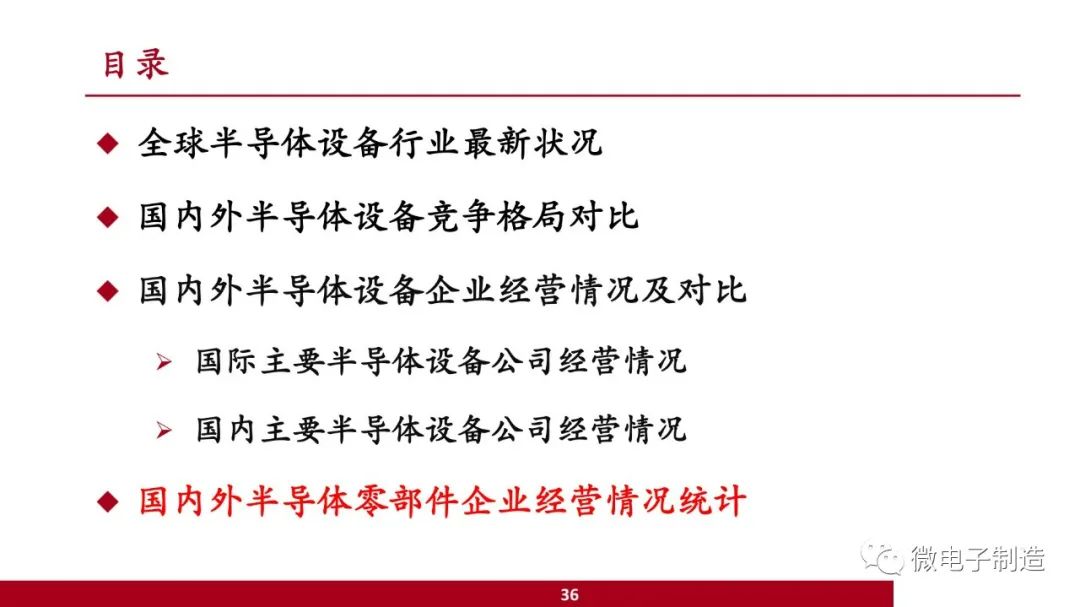 目录

◆ 全球半导体设备行业最新状况

◆ 国内外半导体设备竞争格局对比

◆ 国内外半导体设备企业经营情况及对比

➢ 国际主要半导体设备公司经营情况

➢ 国内主要半导体设备公司经营情况

◆ 国内外半导体零部件企业经营情况统计

36

微电子制造